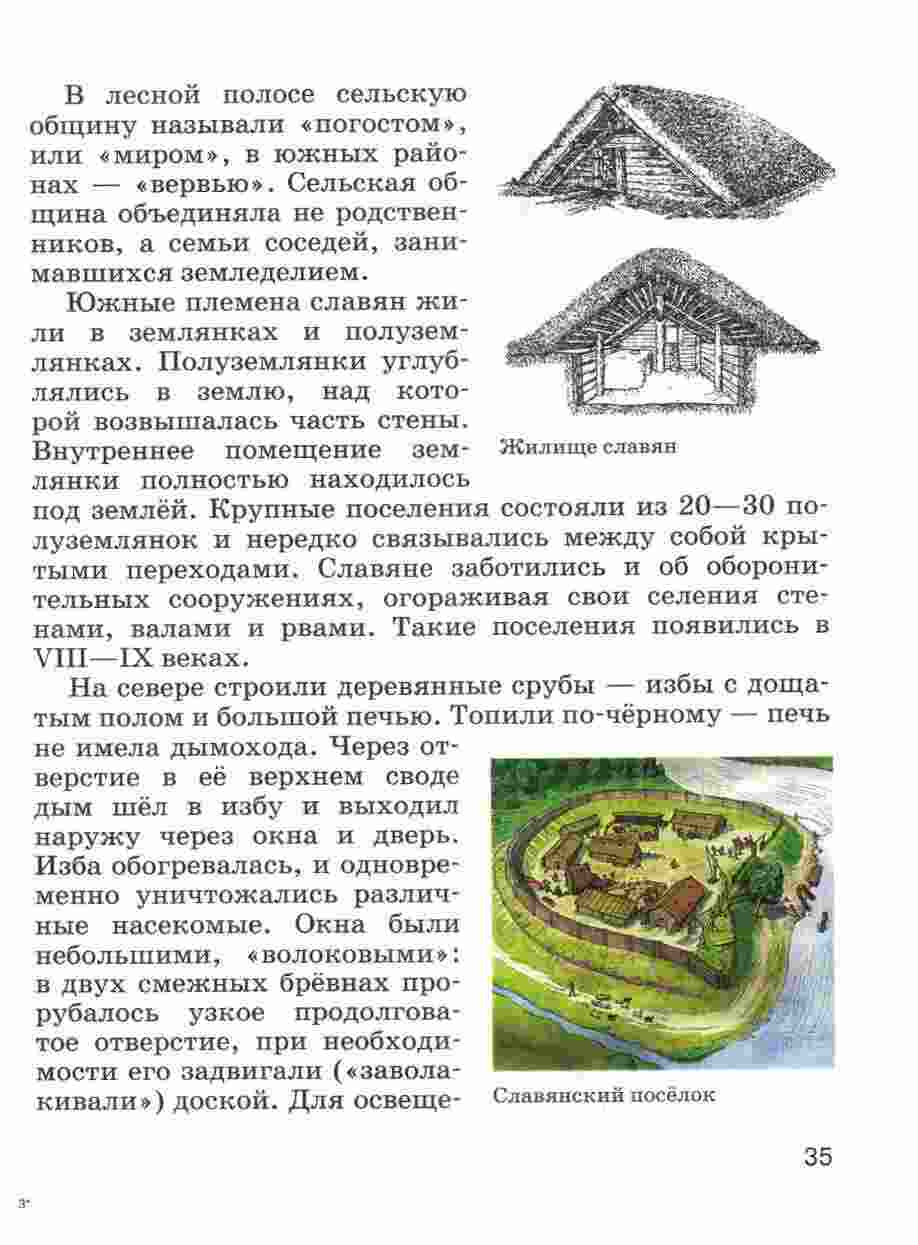 В лесной полосе сельскую общину называли «погостом», или «миром», в южных районах — «вервью». Сельская община объединяла не родственников, а семьи соседей, занимавшихся земледелием.

Южные племена славян жили в землянках и полуземлянках. Полуземлянки углублялись в землю, над которой возвышалась часть стены. Внутреннее помещение землянки полностью находилось под землёй. Крупные поселения состояли из 20—30 полуземлянок и нередко связывались между собой крытыми переходами. Славяне заботились и об оборонительных сооружениях, огораживая свои селения стенами, валами и рвами. Такие поселения появились в VIII—IX веках.

Жилище славян

На севере строили деревянные срубы — избы с дощатым полом и большой печью. Топили по-чёрному — печь не имела дымохода. Через отверстие в её верхнем своде дым шёл в избу и выходил наружу через окна и дверь. Изба обогревалась, и одновременно уничтожались различные насекомые. Окна были небольшими, «волоковыми»: в двух смежных брёвнах прорубалось узкое продолговатое отверстие, при необходимости его задвигали («заволакивали») доской. Для освеще-

Славянский посёлок

35

3*